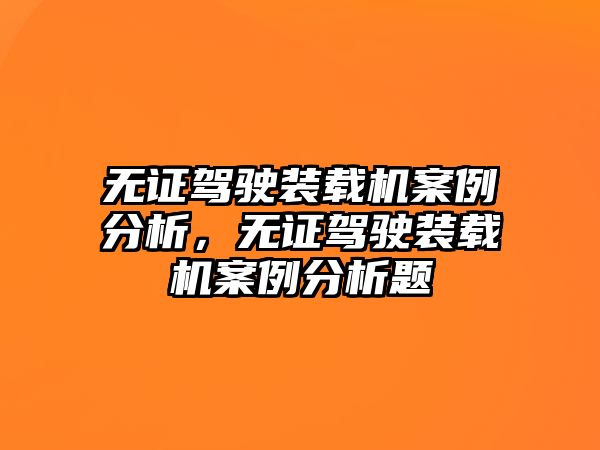 无证驾驶装载机案例分析，无证驾驶装载机案例分析题